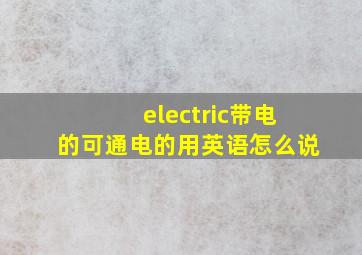 electric带电的可通电的用英语怎么说